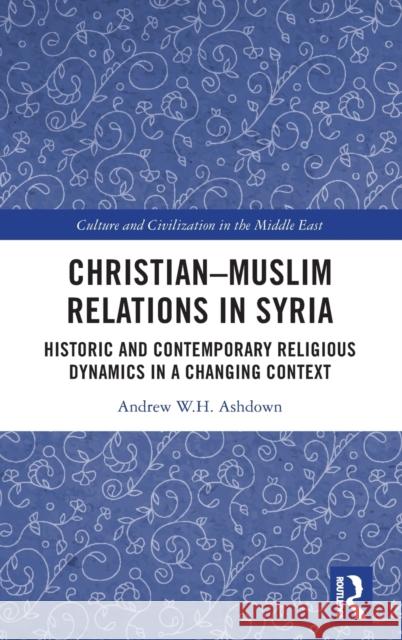 Culture and Civilization in the Middle East

CHRISTIAN–MUSLIM RELATIONS IN SYRIA

HISTORIC AND CONTEMPORARY RELIGIOUS DYNAMICS IN A CHANGING CONTEXT

Andrew W.H. Ashdown

ROUTLEDGE